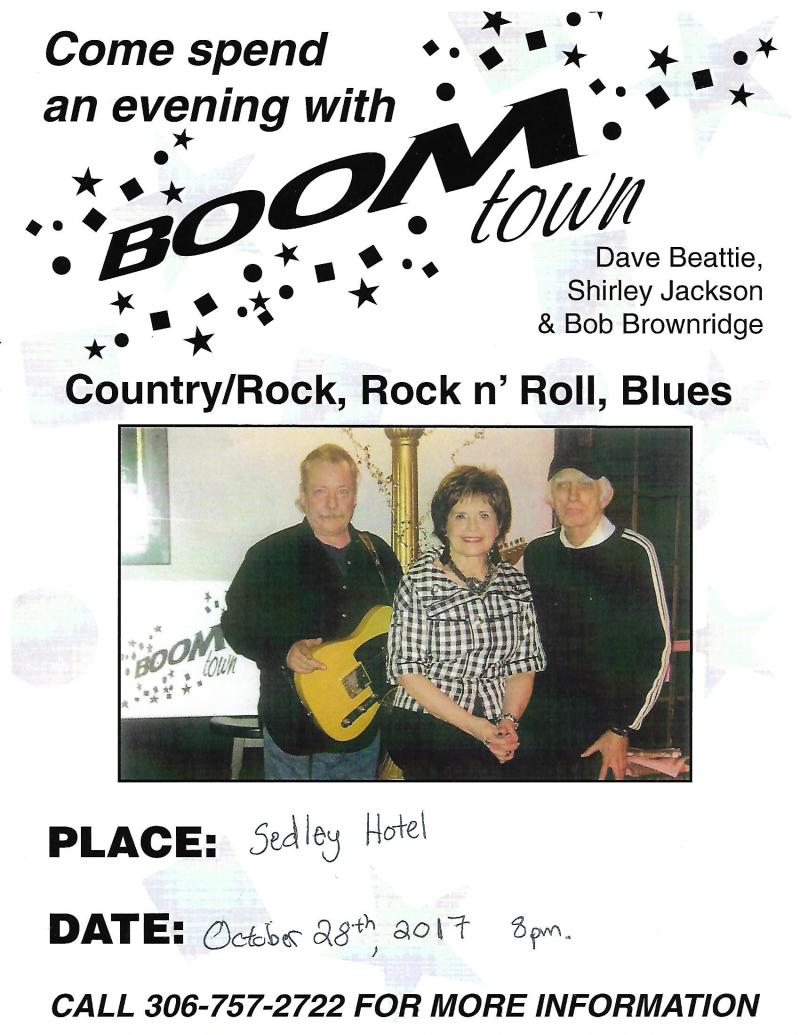 Come spend an evening with

BOOM town

Dave Beattie,
Shirley Jackson
& Bob Brownridge

Country/Rock, Rock n' Roll, Blues

BOOM town

PLACE: Sedley Hotel

DATE: October 28th, 2017 8pm.

CALL 306-757-2722 FOR MORE INFORMATION